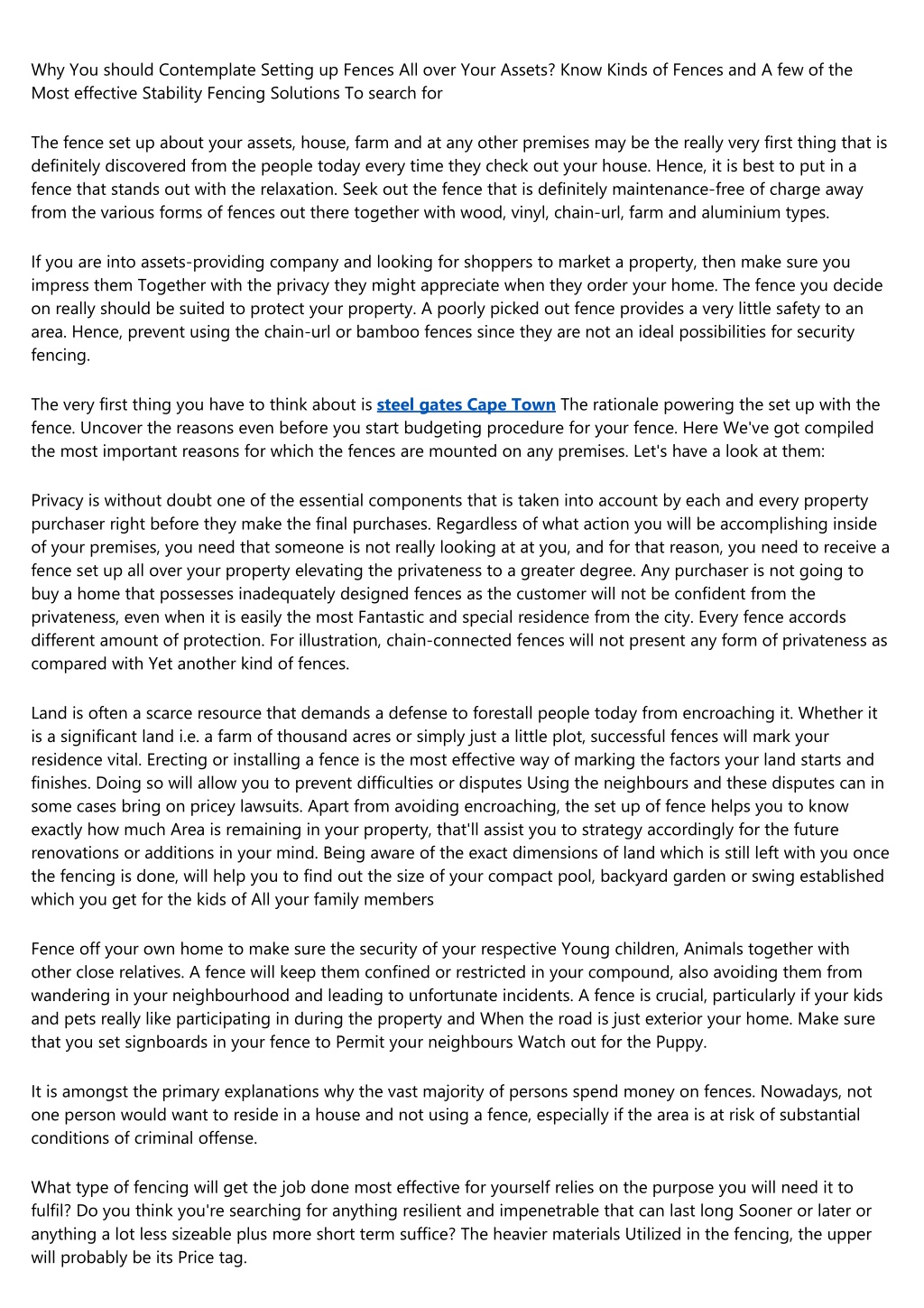 Why You should Contemplate Setting up Fences All over Your Assets? Know Kinds of Fences and A few of the Most effective Stability Fencing Solutions To search for

The fence set up about your assets, house, farm and at any other premises may be the really very first thing that is definitely discovered from the people today every time they check out your house. Hence, it is best to put in a fence that stands out with the relaxation. Seek out the fence that is definitely maintenance-free of charge away from the various forms of fences out there together with wood, vinyl, chain-url, farm and aluminium types.

If you are into assets-providing company and looking for shoppers to market a property, then make sure you impress them Together with the privacy they might appreciate when they order your home. The fence you decide on really should be suited to protect your property. A poorly picked out fence provides a very little safety to an area. Hence, prevent using the chain-url or bamboo fences since they are not an ideal possibilities for security fencing.

The very first thing you have to think about is steel gates Cape Town The rationale powering the set up with the fence. Uncover the reasons even before you start budgeting procedure for your fence. Here We've got compiled the most important reasons for which the fences are mounted on any premises. Let's have a look at them:

Privacy is without doubt one of the essential components that is taken into account by each and every property purchaser right before they make the final purchases. Regardless of what action you will be accomplishing inside of your premises, you need that someone is not really looking at at you, and for that reason, you need to receive a fence set up all over your property elevating the privateness to a greater degree. Any purchaser is not going to buy a home that possesses inadequately designed fences as the customer will not be confident from the privateness, even when it is easily the most Fantastic and special residence from the city. Every fence accords different amount of protection. For illustration, chain-connected fences will not present any form of privateness as compared with Yet another kind of fences.

Land is often a scarce resource that demands a defense to forestall people today from encroaching it. Whether it is a significant land i.e. a farm of thousand acres or simply just a little plot, successful fences will mark your residence vital. Erecting or installing a fence is the most effective way of marking the factors your land starts and finishes. Doing so will allow you to prevent difficulties or disputes Using the neighbours and these disputes can in some cases bring on pricey lawsuits. Apart from avoiding encroaching, the set up of fence helps you to know exactly how much Area is remaining in your property, that'll assist you to strategy accordingly for the future renovations or additions in your mind. Being aware of the exact dimensions of land which is still left with you once the fencing is done, will help you to find out the size of your compact pool, backyard garden or swing established which you get for the kids of All your family members

Fence off your own home to make sure the security of your respective Young children, Animals together with other close relatives. A fence will keep them confined or restricted in your compound, also avoiding them from wandering in your neighbourhood and leading to unfortunate incidents. A fence is crucial, particularly if your kids and pets really like participating in during the property and When the road is just exterior your home. Make sure that you set signboards in your fence to Permit your neighbours Watch out for the Puppy.

It is amongst the primary explanations why the vast majority of persons spend money on fences. Nowadays, not one person would want to reside in a house and not using a fence, especially if the area is at risk of substantial conditions of criminal offense.

What type of fencing will get the job done most effective for yourself relies on the purpose you will need it to fulfil? Do you think you're searching for anything resilient and impenetrable that can last long Sooner or later or anything a lot less sizeable plus more short term suffice? The heavier materials Utilized in the fencing, the upper will probably be its Price tag.